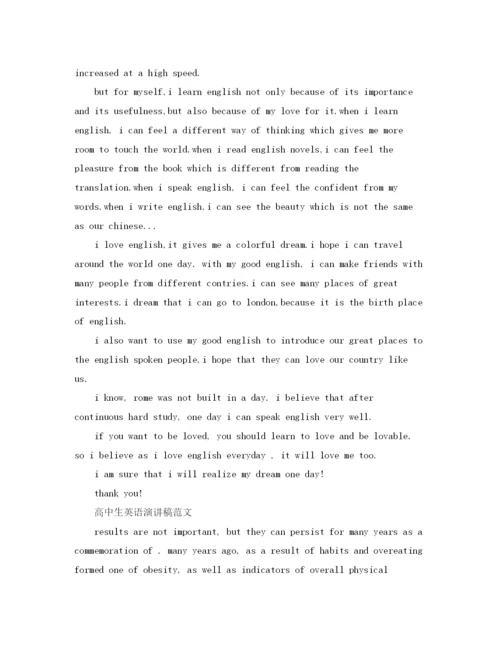 increased at a high speed.

but for myself,i learn english not only because of its importance and its usefulness,but also because of my love for it.when i learn english, i can feel a different way of thinking which gives me more room to touch the world.when i read english novels,i can feel the pleasure from the book which is different from reading the translation.when i speak english, i can feel the confident from my words.when i write english,i can see the beauty which is not the same as our chinese...

i love english,it gives me a colorful dream.i hope i can travel around the world one day. with my good english, i can make friends with many people from different contries.i can see many places of great interests.i dream that i can go to london,because it is the birth place of english.

i also want to use my good english to introduce our great places to the english spoken people,i hope that they can love our country like us.

i know, rome was not built in a day. i believe that after continuous hard study, one day i can speak english very well.

if you want to be loved, you should learn to love and be lovable. so i believe as i love english everyday , it will love me too.

i am sure that i will realize my dream one day!

thank you!

高中生英语演讲稿范文

results are not important, but they can persist for many years as a commemoration of . many years ago, as a result of habits and overeating formed one of obesity, as well as indicators of overall physical